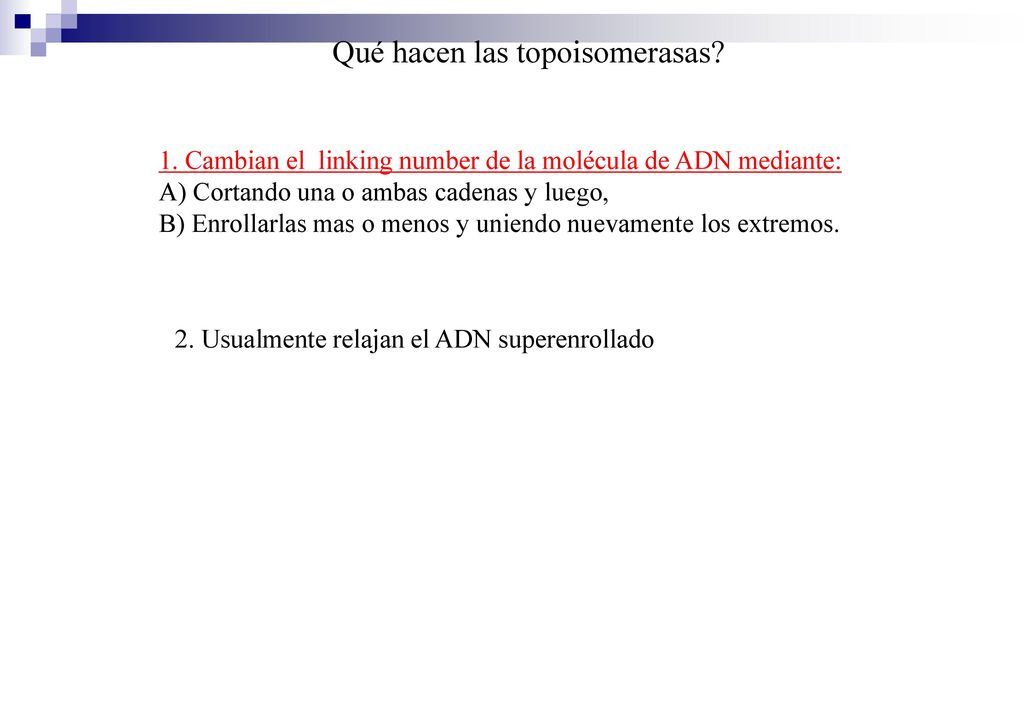 Qué hacen las topoisomerasas?

1. Cambian el linking number de la molécula de ADN mediante:
A) Cortando una o ambas cadenas y luego,
B) Enrollarlas mas o menos y uniendo nuevamente los extremos.

2. Usualmente relajan el ADN superenrollado